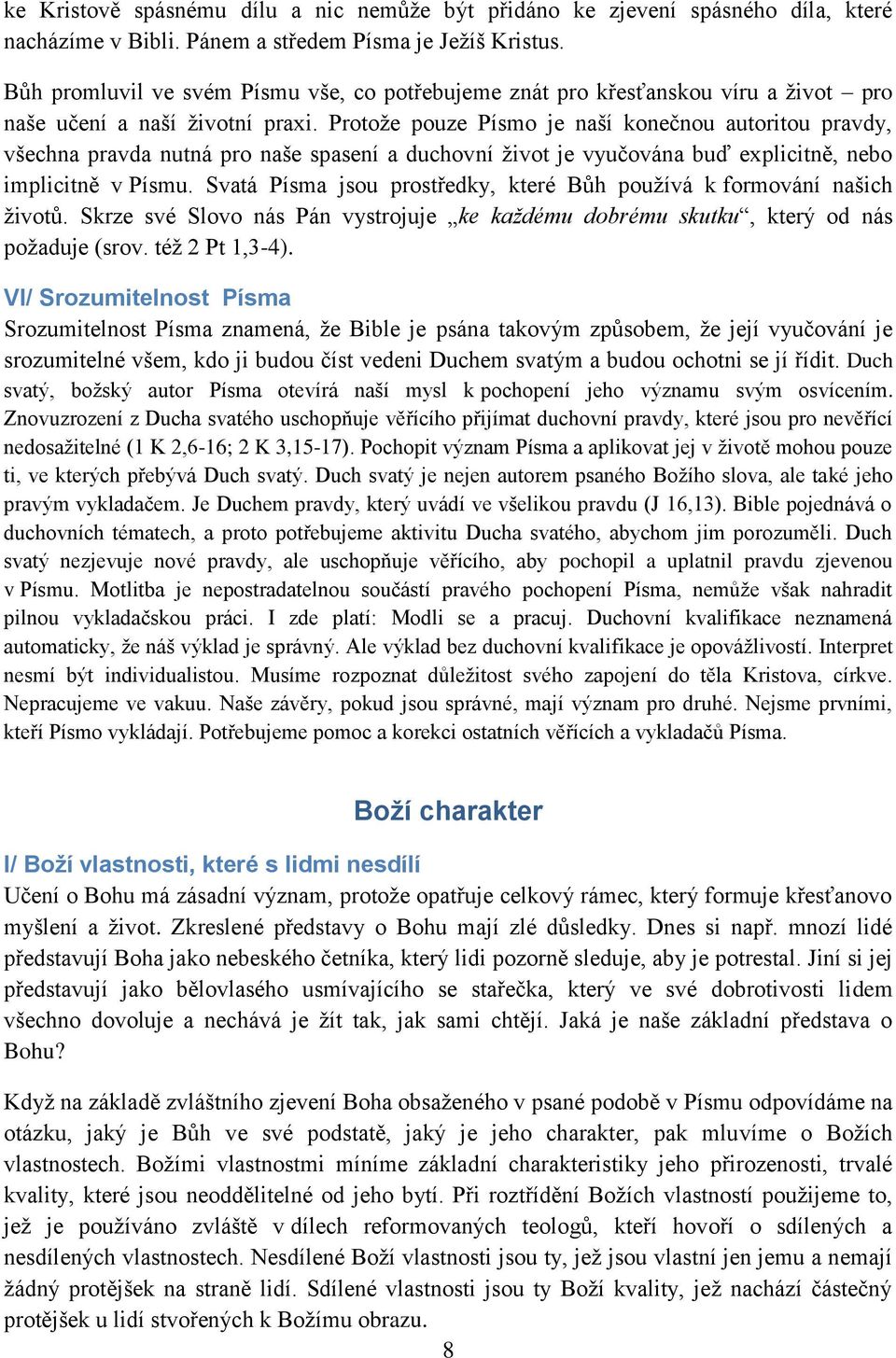 ke Kristově spásnému dílu a nic nemůže být přidáno ke zjevení spásného díla, které nacházíme v Bibli. Pánem a středem Písma je Ježíš Kristus.

Bůh promluvil ve svém Písmu vše, co potřebujeme znát pro křesťanskou víru a život – pro naše učení a naší životní praxi. Protože pouze Písmo je naší konečnou autoritou pravdy, všechna pravda nutná pro naše spasení a duchovní život je vyučována buď explicitně, nebo implicitně v Písmu. Svatá Písma jsou prostředky, které Bůh používá k formování našich životů. Skrze své Slovo nás Pán vystrojuje „ke každému dobrému skutku“, který od nás požaduje (srov. též 2 Pt 1,3-4).

VI/ Srozumitelnost Písma

Srozumitelnost Písma znamená, že Bible je psána takovým způsobem, že její vyučování je srozumitelné všem, kdo ji budou číst vedeni Duchem svatým a budou ochotni se jí řídit. Duch svatý, božský autor Písma otevírá naší mysl k pochopení jeho významu svým osvícením. Znovuzrození z Ducha svatého uschopňuje věřícího přijímat duchovní pravdy, které jsou pro nevěřící nedosažitelné (1 K 2,6-16; 2 K 3,15-17). Pochopit význam Písma a aplikovat jej v životě mohou pouze ti, ve kterých přebývá Duch svatý. Duch svatý je nejen autorem psaného Božího slova, ale také jeho pravým vykladačem. Je Duchem pravdy, který uvádí ve všelikou pravdu (J 16,13). Bible pojednává o duchovních tématech, a proto potřebujeme aktivitu Ducha svatého, abychom jim porozuměli. Duch svatý nezjevuje nové pravdy, ale uschopňuje věřícího, aby pochopil a uplatnil pravdu zjevenou v Písmu. Motlitba je nepostradatelnou součástí pravého pochopení Písma, nemůže však nahradit pilnou vykladačskou práci. I zde platí: Modli se a pracuj. Duchovní kvalifikace neznamená automaticky, že náš výklad je správný. Ale výklad bez duchovní kvalifikace je opovážlivostí. Interpret nesmí být individualistou. Musíme rozpoznat důležitost svého zapojení do těla Kristova, církve. Nepracujeme ve vakuu. Naše závěry, pokud jsou správné, mají význam pro druhé. Nejsme prvními, kteří Písmo vykládají. Potřebujeme pomoc a korekci ostatních věřících a vykladačů Písma.

Boží charakter

I/ Boží vlastnosti, které s lidmi nesdílí

Učení o Bohu má zásadní význam, protože opatřuje celkový rámec, který formuje křesťanovo myšlení a život. Zkreslené představy o Bohu mají zlé důsledky. Dnes si např. mnozí lidé představují Boha jako nebeského četníka, který lidi pozorně sleduje, aby je potrestal. Jiní si jej představují jako bělovlasého usmívajícího se stařečka, který ve své dobrotivosti lidem všechno dovoluje a nechává je žít tak, jak sami chtějí. Jaká je naše základní představa o Bohu?

Když na základě zvláštního zjevení Boha obsaženého v psané podobě v Písmu odpovídáme na otázku, jaký je Bůh ve své podstatě, jaký je jeho charakter, pak mluvíme o Božích vlastnostech. Božími vlastnostmi míníme základní charakteristiky jeho přirozenosti, trvalé kvality, které jsou neoddělitelné od jeho bytí. Při roztřídění Božích vlastností použijeme to, jež je používáno zvláště v dílech reformovaných teologů, kteří hovoří o sdílených a nesdílených vlastnostech. Nesdílené Boží vlastnosti jsou ty, jež jsou vlastní jen jemu a nemají žádný protějšek na straně lidí. Sdílené vlastnosti jsou ty Boží kvality, jež nachází částečný protějšek u lidí stvořených k Božímu obrazu.

8